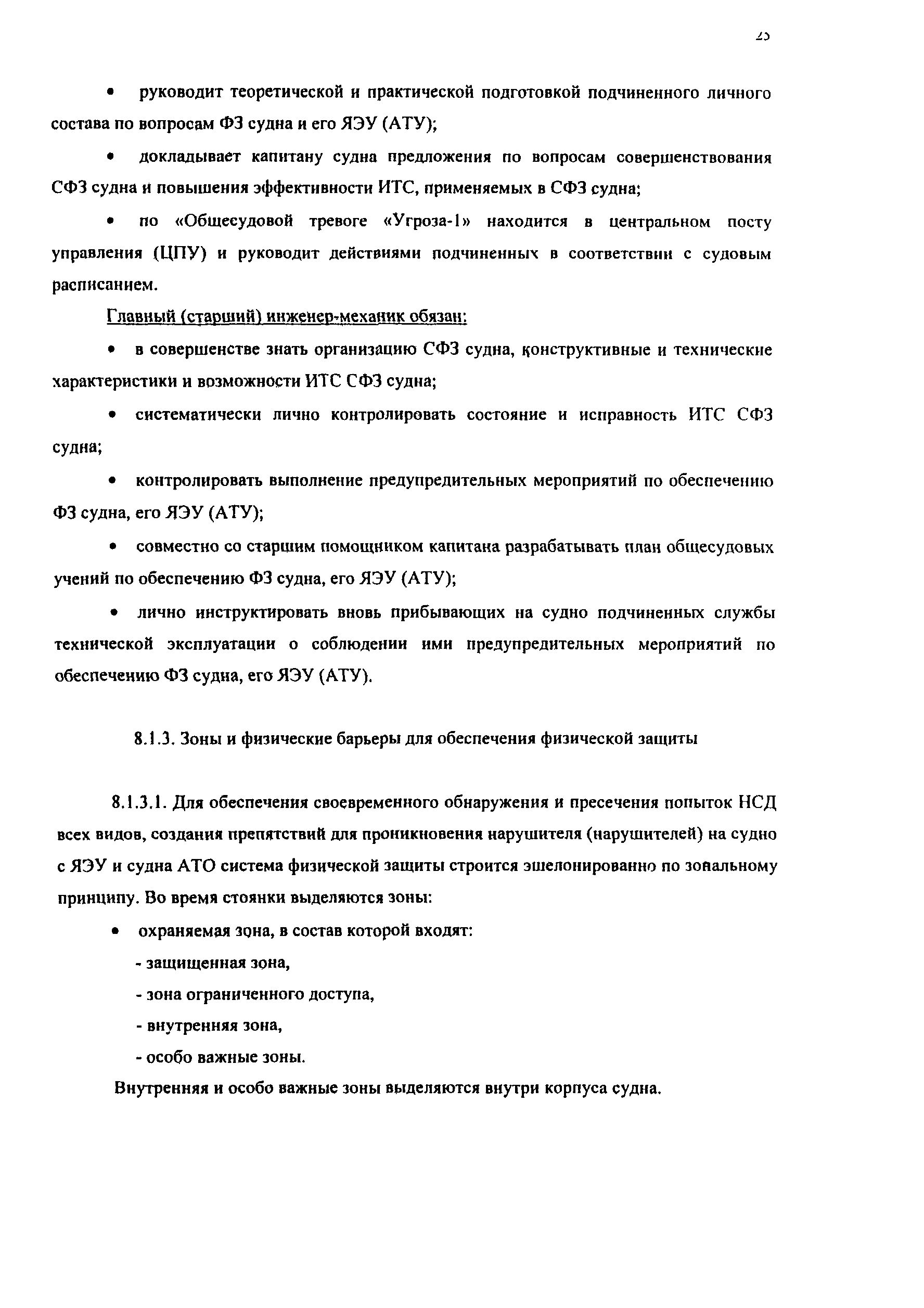 25

• руководит теоретической и практической подготовкой подчиненного личного состава по вопросам ФЗ судна и его ЯЭУ (АТУ);

• докладывает капитану судна предложения по вопросам совершенствования СФЗ судна и повышения эффективности ИТС, применяемых в СФЗ судна;

• по «Общесудовой тревоге «Угроза-1» находится в центральном посту управления (ЦПУ) и руководит действиями подчиненных в соответствии с судовым расписанием.

Главный (старший) инженер-механик обязан:

• в совершенстве знать организацию СФЗ судна, конструктивные и технические характеристики и возможности ИТС СФЗ судна;

• систематически лично контролировать состояние и исправность ИТС СФЗ судна;

• контролировать выполнение предупредительных мероприятий по обеспечению ФЗ судна, его ЯЭУ (АТУ);

• совместно со старшим помощником капитана разрабатывать план общесудовых учений по обеспечению ФЗ судна, его ЯЭУ (АТУ);

• лично инструктировать вновь прибывающих на судно подчиненных службы технической эксплуатации о соблюдении ими предупредительных мероприятий по обеспечению ФЗ судна, его ЯЭУ (АТУ).

8.1.3. Зоны и физические барьеры для обеспечения физической защиты

8.1.3.1. Для обеспечения своевременного обнаружения и пресечения попыток НСД всех видов, создания препятствий для проникновения нарушителя (нарушителей) на судно с ЯЭУ и судна АТО система физической защиты строится эшелонированно по зональному принципу. Во время стоянки выделяются зоны:

• охраняемая зона, в состав которой входят:

- защищенная зона,

- зона ограниченного доступа,

- внутренняя зона,

- особо важные зоны.

Внутренняя и особо важные зоны выделяются внутри корпуса судна.